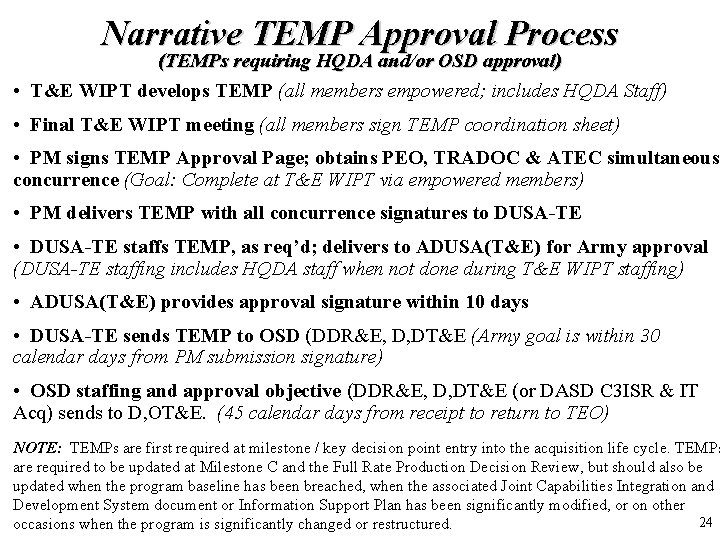 Narrative TEMP Approval Process
(TEMPs requiring HQDA and/or OSD approval)

• T&E WIPT develops TEMP (all members empowered; includes HQDA Staff)

• Final T&E WIPT meeting (all members sign TEMP coordination sheet)

• PM signs TEMP Approval Page; obtains PEO, TRADOC & ATEC simultaneous concurrence (Goal: Complete at T&E WIPT via empowered members)

• PM delivers TEMP with all concurrence signatures to DUSA-TE

• DUSA-TE staffs TEMP, as req'd; delivers to ADUSA(T&E) for Army approval (DUSA-TE staffing includes HQDA staff when not done during T&E WIPT staffing)

• ADUSA(T&E) provides approval signature within 10 days

• DUSA-TE sends TEMP to OSD (DDR&E, D,DT&E (Army goal is within 30 calendar days from PM submission signature)

• OSD staffing and approval objective (DDR&E, D,DT&E (or DASD C3ISR & IT Acq) sends to D,OT&E. (45 calendar days from receipt to return to TEO)

NOTE: TEMPs are first required at milestone / key decision point entry into the acquisition life cycle. TEMPs are required to be updated at Milestone C and the Full Rate Production Decision Review, but should also be updated when the program baseline has been breached, when the associated Joint Capabilities Integration and Development System document or Information Support Plan has been significantly modified, or on other occasions when the program is significantly changed or restructured.

24